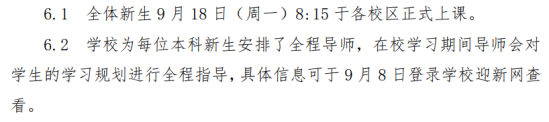 6.1　全体新生 9 月 18 日（周一）8:15 于各校区正式上课。

6.2　学校为每位本科新生安排了全程导师，在校学习期间导师会对学生的学习规划进行全程指导，具体信息可于 9 月 8 日登录学校迎新网查看。